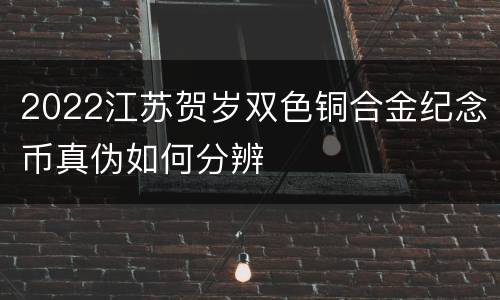 2022江苏贺岁双色铜合金纪念币真伪如何分辨